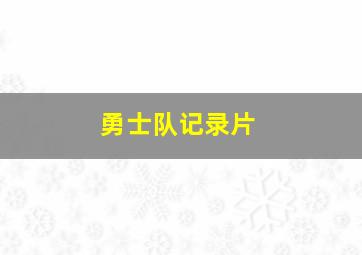 勇士队记录片